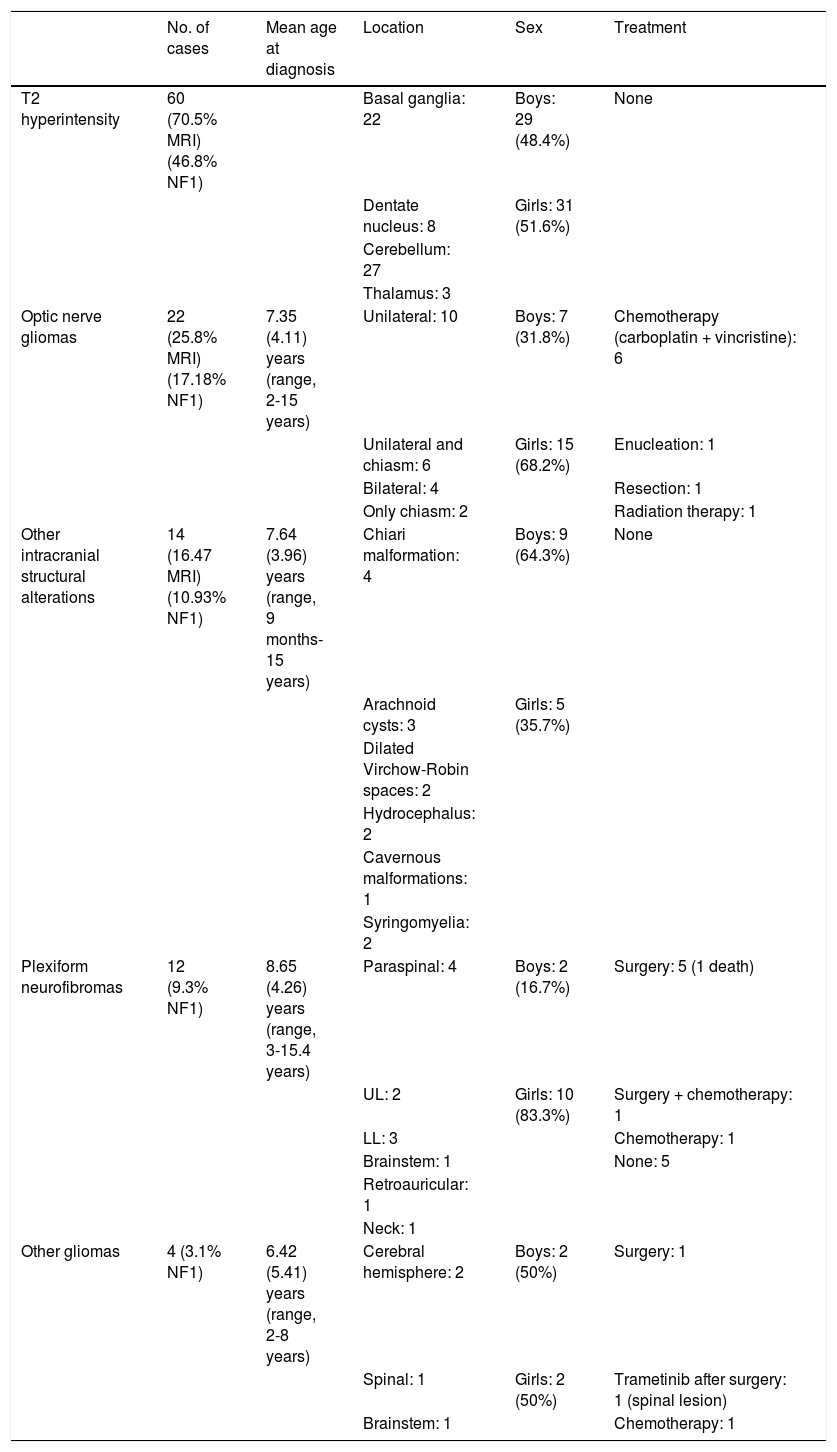 |  | No. of cases | Mean age at diagnosis | Location | Sex | Treatment |
|---|---|---|---|---|---|
| T2 hyperintensity | 60 (70.5% MRI) (46.8% NF1) |  | Basal ganglia: 22 | Boys: 29 (48.4%) | None |
|  |  |  | Dentate nucleus: 8 | Girls: 31 (51.6%) |  |
|  |  |  | Cerebellum: 27 |  |  |
|  |  |  | Thalamus: 3 |  |  |
| Optic nerve gliomas | 22 (25.8% MRI) (17.18% NF1) | 7.35 (4.11) years (range, 2-15 years) | Unilateral: 10 | Boys: 7 (31.8%) | Chemotherapy (carboplatin + vincristine): 6 |
|  |  |  | Unilateral and chiasm: 6 | Girls: 15 (68.2%) | Enucleation: 1 |
|  |  |  | Bilateral: 4 |  | Resection: 1 |
|  |  |  | Only chiasm: 2 |  | Radiation therapy: 1 |
| Other intracranial structural alterations | 14 (16.47 MRI) (10.93% NF1) | 7.64 (3.96) years (range, 9 months-15 years) | Chiari malformation: 4 | Boys: 9 (64.3%) | None |
|  |  |  | Arachnoid cysts: 3 | Girls: 5 (35.7%) |  |
|  |  |  | Dilated Virchow-Robin spaces: 2 |  |  |
|  |  |  | Hydrocephalus: 2 |  |  |
|  |  |  | Cavernous malformations: 1 |  |  |
|  |  |  | Syringomyelia: 2 |  |  |
| Plexiform neurofibromas | 12 (9.3% NF1) | 8.65 (4.26) years (range, 3-15.4 years) | Paraspinal: 4 | Boys: 2 (16.7%) | Surgery: 5 (1 death) |
|  |  |  | UL: 2 | Girls: 10 (83.3%) | Surgery + chemotherapy: 1 |
|  |  |  | LL: 3 |  | Chemotherapy: 1 |
|  |  |  | Brainstem: 1 |  | None: 5 |
|  |  |  | Retroauricular: 1 |  |  |
|  |  |  | Neck: 1 |  |  |
| Other gliomas | 4 (3.1% NF1) | 6.42 (5.41) years (range, 2-8 years) | Cerebral hemisphere: 2 | Boys: 2 (50%) | Surgery: 1 |
|  |  |  | Spinal: 1 | Girls: 2 (50%) | Trametinib after surgery: 1 (spinal lesion) |
|  |  |  | Brainstem: 1 |  | Chemotherapy: 1 |